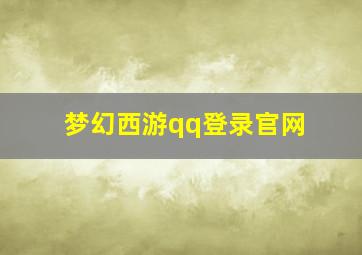 梦幻西游qq登录官网